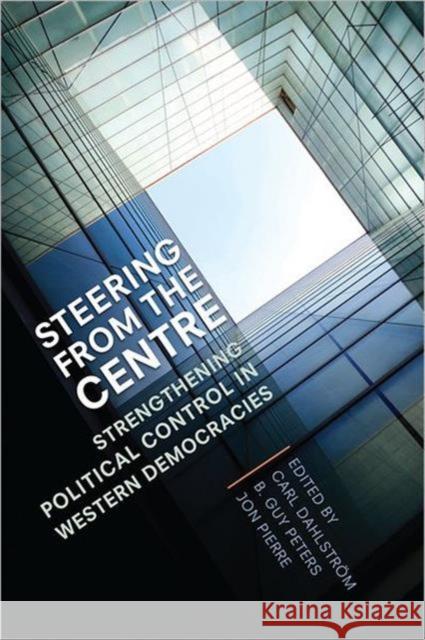 STEERING FROM THE CENTRE

STRENGTHENING POLITICAL CONTROL IN WESTERN DEMOCRACIES

EDITED BY
CARL DAHLSTRÖM
B. GUY PETERS
JON PIERRE

Kraina Książek